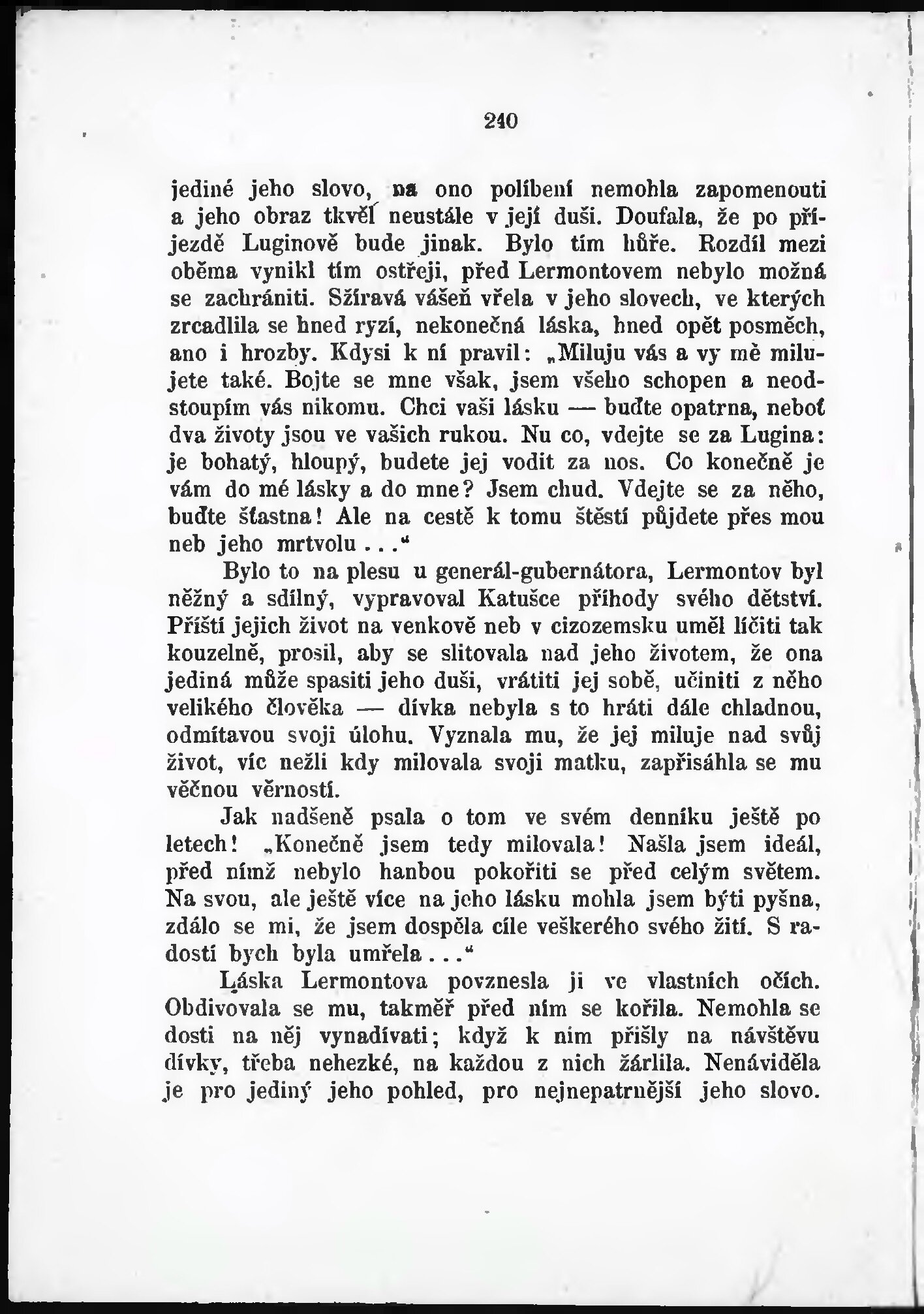 240

jediné jeho slovo, na ono políbení nemohla zapomenouti a jeho obraz tkvěl neustále v její duši. Doufala, že po příjezdě Luginově bude jinak. Bylo tím hůře. Rozdíl mezi oběma vynikl tím ostřeji, před Lermontovem nebylo možná se zachrániti. Sžíravá vášeň vřela v jeho slovech, ve kterých zrcadlila se hned ryzí, nekonečná láska, hned opět posměch, ano i hrozby. Kdysi k ní pravil: „Miluju vás a vy mě milujete také. Bojte se mne však, jsem všeho schopen a neodstoupím vás nikomu. Chci vaši lásku — buďte opatrna, neboť dva životy jsou ve vašich rukou. Nu co, vdejte se za Lugina: je bohatý, hloupý, budete jej vodit za nos. Co konečně je vám do mé lásky a do mne? Jsem chud. Vdejte se za něho, buďte šťastna! Ale na cestě k tomu štěstí půjdete přes mou neb jeho mrtvolu . . .“

Bylo to na plesu u generál-gubernátora, Lermontov byl něžný a sdílný, vypravoval Katušce příhody svého dětství. Příští jejich život na venkově neb v cizozemsku uměl líčiti tak kouzelně, prosil, aby se slitovala nad jeho životem, že ona jediná může spasiti jeho duši, vrátiti jej sobě, učiniti z něho velikého člověka — dívka nebyla s to hráti dále chladnou, odmítavou svoji úlohu. Vyznala mu, že jej miluje nad svůj život, víc nežli kdy milovala svoji matku, zapřisáhla se mu věčnou věrností.

Jak nadšeně psala o tom ve svém denníku ještě po letech! „Konečně jsem tedy milovala! Našla jsem ideál, před nímž nebylo hanbou pokořiti se před celým světem. Na svou, ale ještě více na jeho lásku mohla jsem býti pyšna, zdálo se mi, že jsem dospěla cíle veškerého svého žití. S radostí bych byla umřela . . .“

Láska Lermontova povznesla ji ve vlastních očích. Obdivovala se mu, takměř před ním se kořila. Nemohla se dosti na něj vynadívati; když k nim přišly na návštěvu dívky, třeba nehezké, na každou z nich žárlila. Nenáviděla je pro jediný jeho pohled, pro nejnepatrnější jeho slovo.